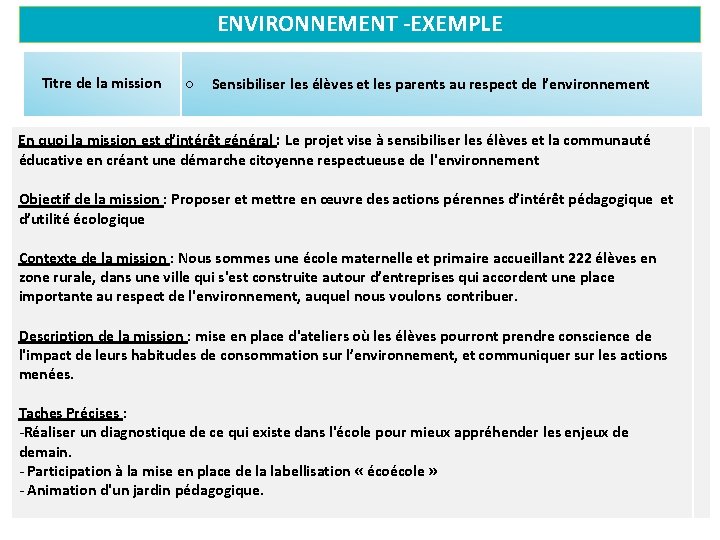 ENVIRONNEMENT -EXEMPLE

| Titre de la mission | ○ Sensibiliser les élèves et les parents au respect de l'environnement |
|---|---|

En quoi la mission est d'intérêt général : Le projet vise à sensibiliser les élèves et la communauté éducative en créant une démarche citoyenne respectueuse de l'environnement

Objectif de la mission : Proposer et mettre en œuvre des actions pérennes d'intérêt pédagogique et d'utilité écologique

Contexte de la mission : Nous sommes une école maternelle et primaire accueillant 222 élèves en zone rurale, dans une ville qui s'est construite autour d'entreprises qui accordent une place importante au respect de l'environnement, auquel nous voulons contribuer.

Description de la mission : mise en place d'ateliers où les élèves pourront prendre conscience de l'impact de leurs habitudes de consommation sur l'environnement, et communiquer sur les actions menées.

Taches Précises :
-Réaliser un diagnostique de ce qui existe dans l'école pour mieux appréhender les enjeux de demain.
- Participation à la mise en place de la labellisation « écoécole »
- Animation d'un jardin pédagogique.